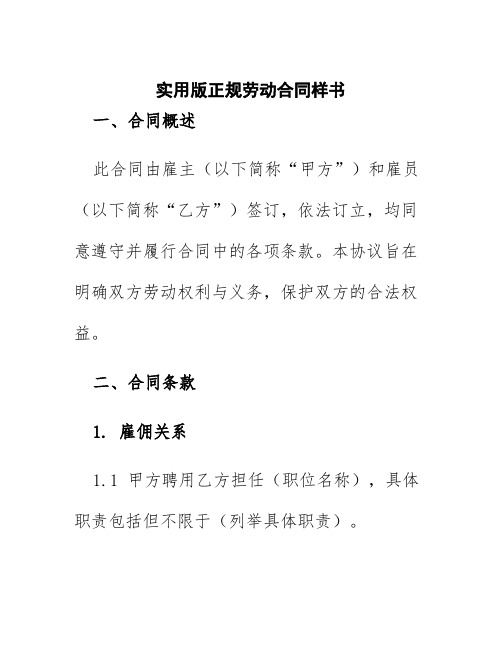 实用版正规劳动合同样书

一、合同概述

此合同由雇主（以下简称“甲方”）和雇员（以下简称“乙方”）签订，依法订立，均同意遵守并履行合同中的各项条款。本协议旨在明确双方劳动权利与义务，保护双方的合法权益。

二、合同条款

1. 雇佣关系

1.1 甲方聘用乙方担任（职位名称），具体职责包括但不限于（列举具体职责）。